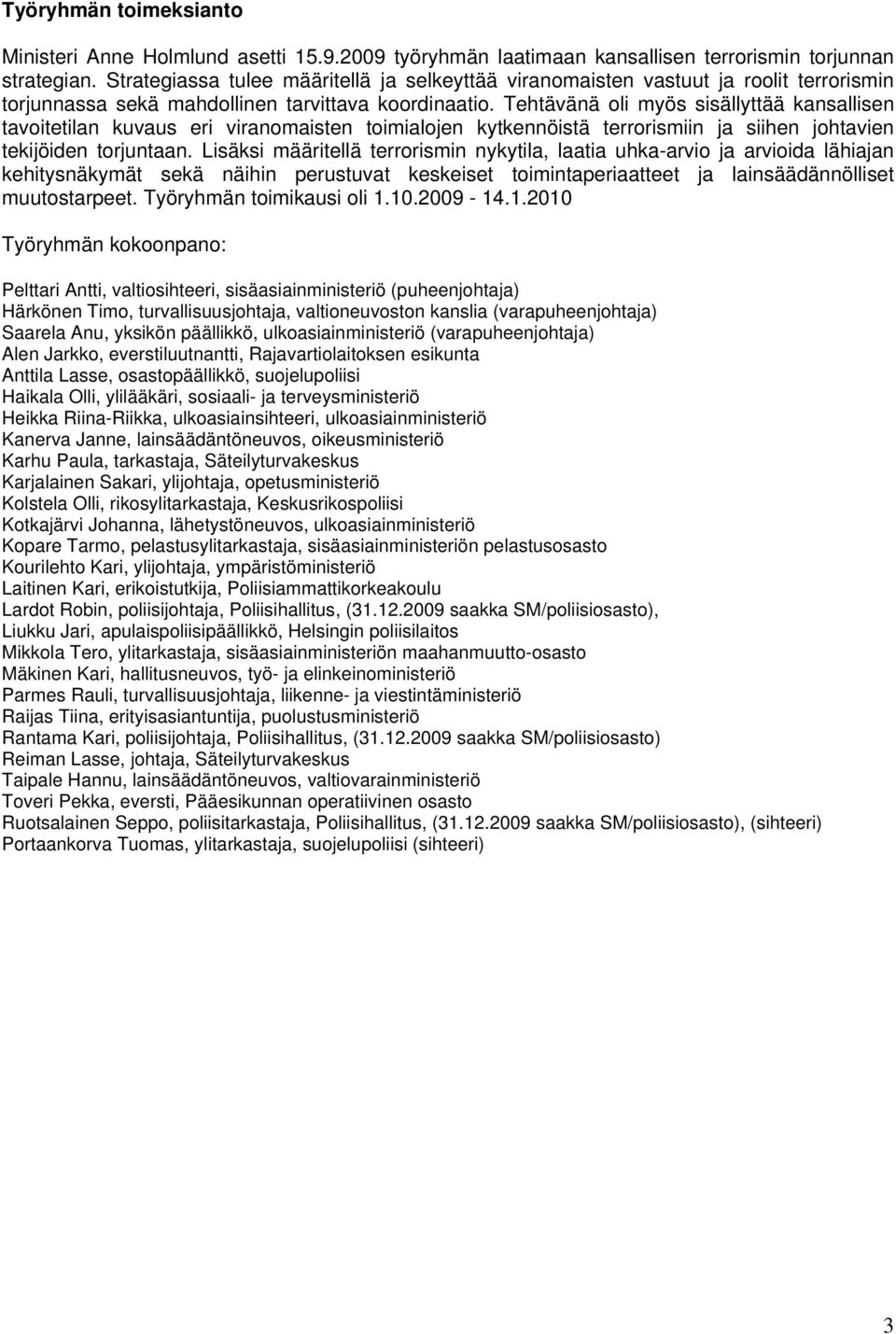 Työryhmän toimeksianto

Ministeri Anne Holmlund asetti 15.9.2009 työryhmän laatimaan kansallisen terrorismin torjunnan strategian. Strategiassa tulee määritellä ja selkeyttää viranomaisten vastuut ja roolit terrorismin torjunnassa sekä mahdollinen tarvittava koordinaatio. Tehtävänä oli myös sisällyttää kansallisen tavoitetilan kuvaus eri viranomaisten toimialojen kytkennöistä terrorismiin ja siihen johtavien tekijöiden torjuntaan. Lisäksi määritellä terrorismin nykytila, laatia uhka-arvio ja arvioida lähiajan kehitysnäkymät sekä näihin perustuvat keskeiset toimintaperiaatteet ja lainsäädännölliset muutostarpeet. Työryhmän toimikausi oli 1.10.2009 - 14.1.2010

Työryhmän kokoonpano:

Pelttari Antti, valtiosihteeri, sisäasiainministeriö (puheenjohtaja)
Härkönen Timo, turvallisuusjohtaja, valtioneuvoston kanslia (varapuheenjohtaja)
Saarela Anu, yksikön päällikkö, ulkoasiainministeriö (varapuheenjohtaja)
Alen Jarkko, everstiluutnantti, Rajavartiolaitoksen esikunta
Anttila Lasse, osastopäällikkö, suojelupoliisi
Haikala Olli, ylilääkäri, sosiaali- ja terveysministeriö
Heikka Riina-Riikka, ulkoasiainsihteeri, ulkoasiainministeriö
Kanerva Janne, lainsäädäntöneuvos, oikeusministeriö
Karhu Paula, tarkastaja, Säteilyturvakeskus
Karjalainen Sakari, ylijohtaja, opetusministeriö
Kolstela Olli, rikosylitarkastaja, Keskusrikospoliisi
Kotkajärvi Johanna, lähetystöneuvos, ulkoasiainministeriö
Kopare Tarmo, pelastusylitarkastaja, sisäasiainministeriön pelastusosasto
Kourilehto Kari, ylijohtaja, ympäristöministeriö
Laitinen Kari, erikoistutkija, Poliisiammattikorkeakoulu
Lardot Robin, poliisijohtaja, Poliisihallitus, (31.12.2009 saakka SM/poliisiosasto),
Liukku Jari, apulaispoliisipäällikkö, Helsingin poliisilaitos
Mikkola Tero, ylitarkastaja, sisäasiainministeriön maahanmuutto-osasto
Mäkinen Kari, hallitusneuvos, työ- ja elinkeinoministeriö
Parmes Rauli, turvallisuusjohtaja, liikenne- ja viestintäministeriö
Raijas Tiina, erityisasiantuntija, puolustusministeriö
Rantama Kari, poliisijohtaja, Poliisihallitus, (31.12.2009 saakka SM/poliisiosasto)
Reiman Lasse, johtaja, Säteilyturvakeskus
Taipale Hannu, lainsäädäntöneuvos, valtiovarainministeriö
Toveri Pekka, eversti, Pääesikunnan operatiivinen osasto
Ruotsalainen Seppo, poliisitarkastaja, Poliisihallitus, (31.12.2009 saakka SM/poliisiosasto), (sihteeri)
Portaankorva Tuomas, ylitarkastaja, suojelupoliisi (sihteeri)

3